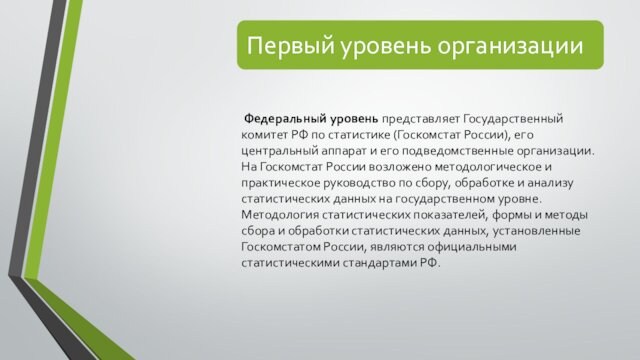 Первый уровень организации

Федеральный уровень представляет Государственный комитет РФ по статистике (Госкомстат России), его центральный аппарат и его подведомственные организации. На Госкомстат России возложено методологическое и практическое руководство по сбору, обработке и анализу статистических данных на государственном уровне. Методология статистических показателей, формы и методы сбора и обработки статистических данных, установленные Госкомстатом России, являются официальными статистическими стандартами РФ.